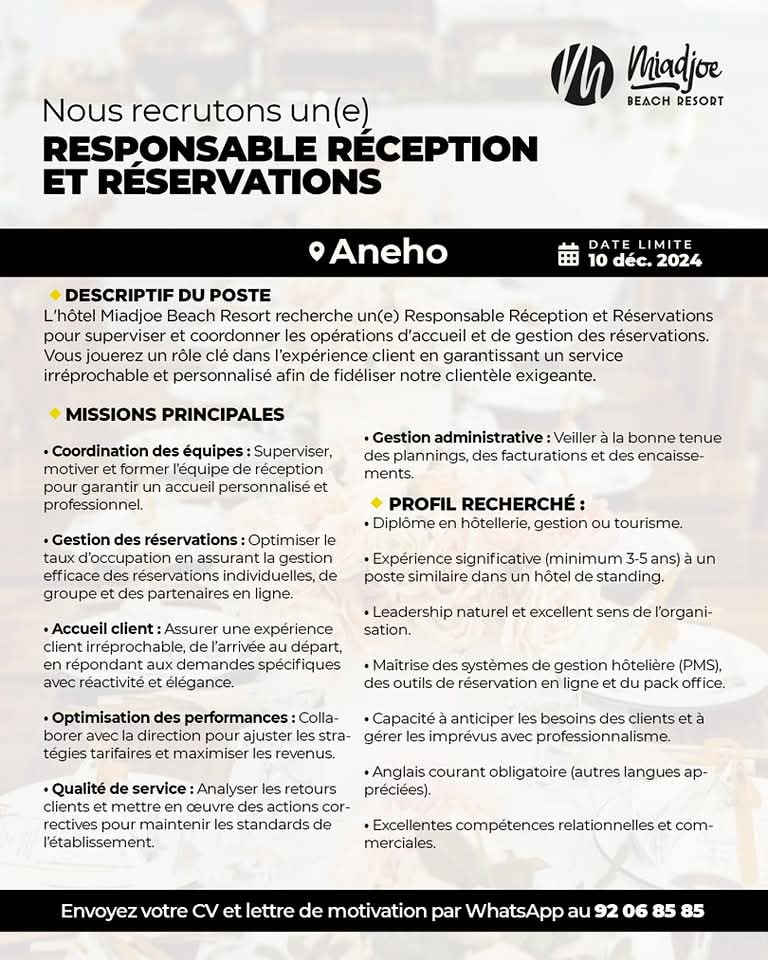 Miadjoe
BEACH RESORT

Nous recrutons un(e)
RESPONSABLE RÉCEPTION ET RÉSERVATIONS

Aneho

DATE LIMITE
10 déc. 2024

DESCRIPTIF DU POSTE
L'hôtel Miadjoe Beach Resort recherche un(e) Responsable Réception et Réservations pour superviser et coordonner les opérations d'accueil et de gestion des réservations. Vous jouerez un rôle clé dans l'expérience client en garantissant un service irréprochable et personnalisé afin de fidéliser notre clientèle exigeante.

MISSIONS PRINCIPALES

• Coordination des équipes : Superviser, motiver et former l'équipe de réception pour garantir un accueil personnalisé et professionnel.

• Gestion des réservations : Optimiser le taux d'occupation en assurant la gestion efficace des réservations individuelles, de groupe et des partenaires en ligne.

• Accueil client : Assurer une expérience client irréprochable, de l'arrivée au départ, en répondant aux demandes spécifiques avec réactivité et élégance.

• Optimisation des performances : Collaborer avec la direction pour ajuster les stratégies tarifaires et maximiser les revenus.

• Qualité de service : Analyser les retours clients et mettre en œuvre des actions correctives pour maintenir les standards de l'établissement.

• Gestion administrative : Veiller à la bonne tenue des plannings, des facturations et des encaissements.

PROFIL RECHERCHÉ :
• Diplôme en hôtellerie, gestion ou tourisme.

• Expérience significative (minimum 3-5 ans) à un poste similaire dans un hôtel de standing.

• Leadership naturel et excellent sens de l'organisation.

• Maîtrise des systèmes de gestion hôtelière (PMS), des outils de réservation en ligne et du pack office.

• Capacité à anticiper les besoins des clients et à gérer les imprévus avec professionnalisme.

• Anglais courant obligatoire (autres langues appréciées).

• Excellentes compétences relationnelles et commerciales.

Envoyez votre CV et lettre de motivation par WhatsApp au 92 06 85 85